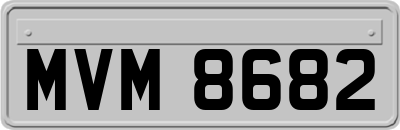 MVM 8682